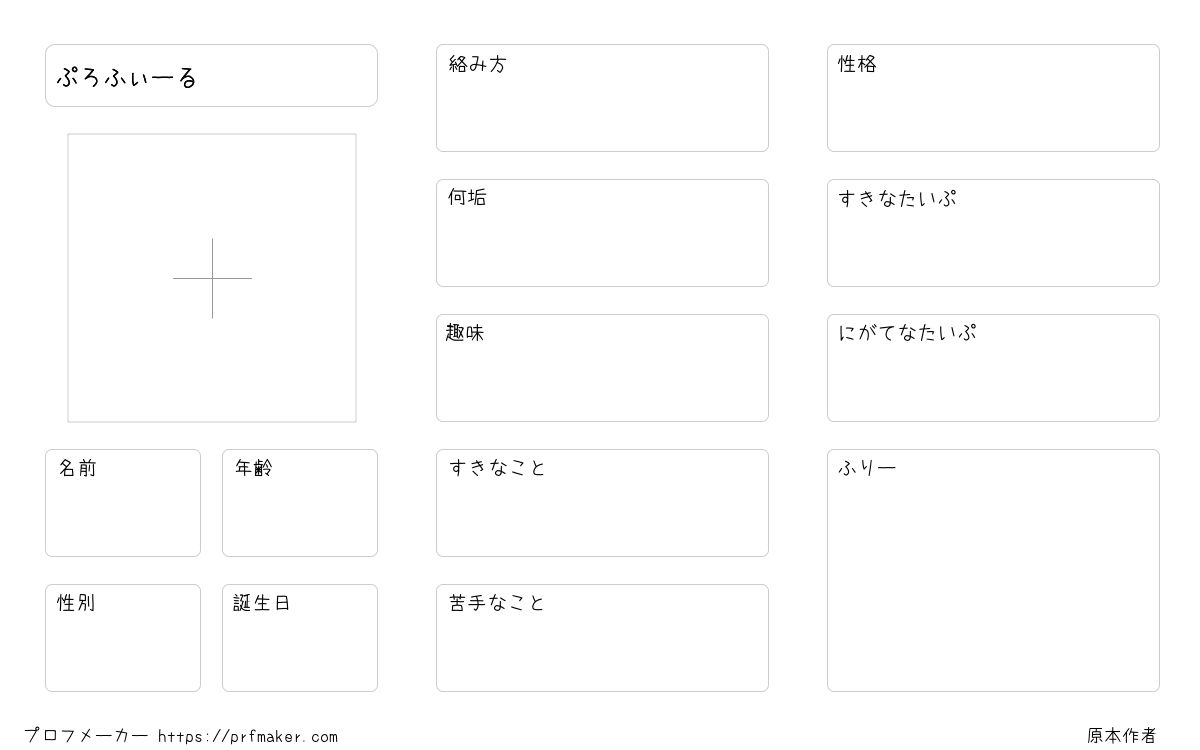 ぷろふぃーる

名前

年齢

性別

誕生日

絡み方

何垢

趣味

すきなこと

苦手なこと

性格

すきなたいぷ

にがてなたいぷ

ふりー

プロフメーカー https://prfmaker.com

原本作者